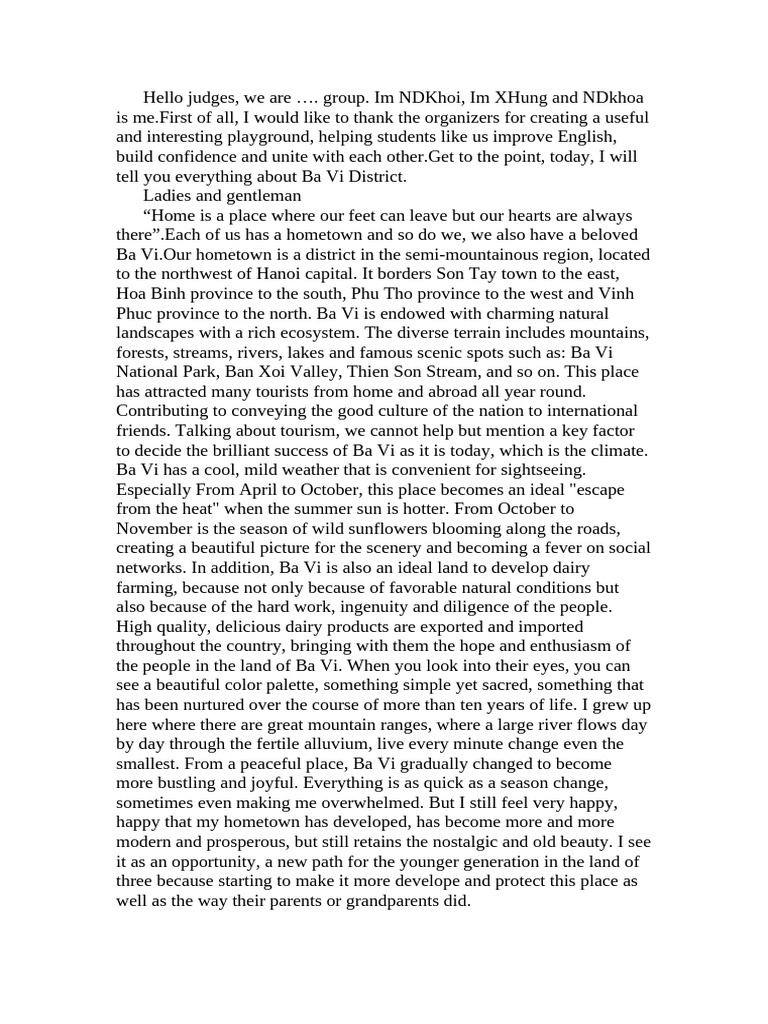 Hello judges, we are …. group. Im NDKhoi, Im XHung and NDkhoa is me.First of all, I would like to thank the organizers for creating a useful and interesting playground, helping students like us improve English, build confidence and unite with each other.Get to the point, today, I will tell you everything about Ba Vi District.

Ladies and gentleman

“Home is a place where our feet can leave but our hearts are always there”.Each of us has a hometown and so do we, we also have a beloved Ba Vi.Our hometown is a district in the semi-mountainous region, located to the northwest of Hanoi capital. It borders Son Tay town to the east, Hoa Binh province to the south, Phu Tho province to the west and Vinh Phuc province to the north. Ba Vi is endowed with charming natural landscapes with a rich ecosystem. The diverse terrain includes mountains, forests, streams, rivers, lakes and famous scenic spots such as: Ba Vi National Park, Ban Xoi Valley, Thien Son Stream, and so on. This place has attracted many tourists from home and abroad all year round. Contributing to conveying the good culture of the nation to international friends. Talking about tourism, we cannot help but mention a key factor to decide the brilliant success of Ba Vi as it is today, which is the climate. Ba Vi has a cool, mild weather that is convenient for sightseeing. Especially From April to October, this place becomes an ideal "escape from the heat" when the summer sun is hotter. From October to November is the season of wild sunflowers blooming along the roads, creating a beautiful picture for the scenery and becoming a fever on social networks. In addition, Ba Vi is also an ideal land to develop dairy farming, because not only because of favorable natural conditions but also because of the hard work, ingenuity and diligence of the people. High quality, delicious dairy products are exported and imported throughout the country, bringing with them the hope and enthusiasm of the people in the land of Ba Vi. When you look into their eyes, you can see a beautiful color palette, something simple yet sacred, something that has been nurtured over the course of more than ten years of life. I grew up here where there are great mountain ranges, where a large river flows day by day through the fertile alluvium, live every minute change even the smallest. From a peaceful place, Ba Vi gradually changed to become more bustling and joyful. Everything is as quick as a season change, sometimes even making me overwhelmed. But I still feel very happy, happy that my hometown has developed, has become more and more modern and prosperous, but still retains the nostalgic and old beauty. I see it as an opportunity, a new path for the younger generation in the land of three because starting to make it more develope and protect this place as well as the way their parents or grandparents did.